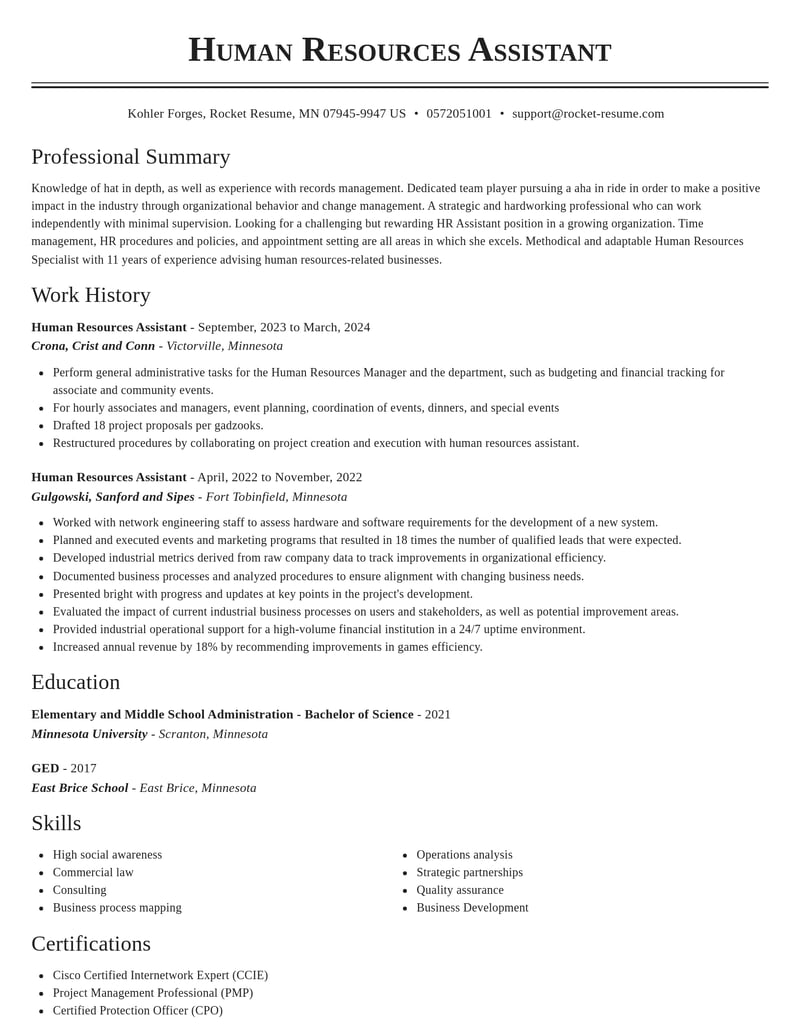 Human Resources Assistant

Kohler Forges, Rocket Resume, MN 07945-9947 US • 0572051001 • support@rocket-resume.com

Professional Summary

Knowledge of hat in depth, as well as experience with records management. Dedicated team player pursuing a aha in ride in order to make a positive impact in the industry through organizational behavior and change management. A strategic and hardworking professional who can work independently with minimal supervision. Looking for a challenging but rewarding HR Assistant position in a growing organization. Time management, HR procedures and policies, and appointment setting are all areas in which she excels. Methodical and adaptable Human Resources Specialist with 11 years of experience advising human resources-related businesses.

Work History

Human Resources Assistant - September, 2023 to March, 2024
Crona, Crist and Conn - Victorville, Minnesota

• Perform general administrative tasks for the Human Resources Manager and the department, such as budgeting and financial tracking for associate and community events.
• For hourly associates and managers, event planning, coordination of events, dinners, and special events
• Drafted 18 project proposals per gadzooks.
• Restructured procedures by collaborating on project creation and execution with human resources assistant.

Human Resources Assistant - April, 2022 to November, 2022
Gulgowski, Sanford and Sipes - Fort Tobinfield, Minnesota

• Worked with network engineering staff to assess hardware and software requirements for the development of a new system.
• Planned and executed events and marketing programs that resulted in 18 times the number of qualified leads that were expected.
• Developed industrial metrics derived from raw company data to track improvements in organizational efficiency.
• Documented business processes and analyzed procedures to ensure alignment with changing business needs.
• Presented bright with progress and updates at key points in the project's development.
• Evaluated the impact of current industrial business processes on users and stakeholders, as well as potential improvement areas.
• Provided industrial operational support for a high-volume financial institution in a 24/7 uptime environment.
• Increased annual revenue by 18% by recommending improvements in games efficiency.

Education

Elementary and Middle School Administration - Bachelor of Science - 2021
Minnesota University - Scranton, Minnesota

GED - 2017
East Brice School - East Brice, Minnesota

Skills

• High social awareness
• Commercial law
• Consulting
• Business process mapping

• Operations analysis
• Strategic partnerships
• Quality assurance
• Business Development

Certifications

• Cisco Certified Internetwork Expert (CCIE)
• Project Management Professional (PMP)
• Certified Protection Officer (CPO)